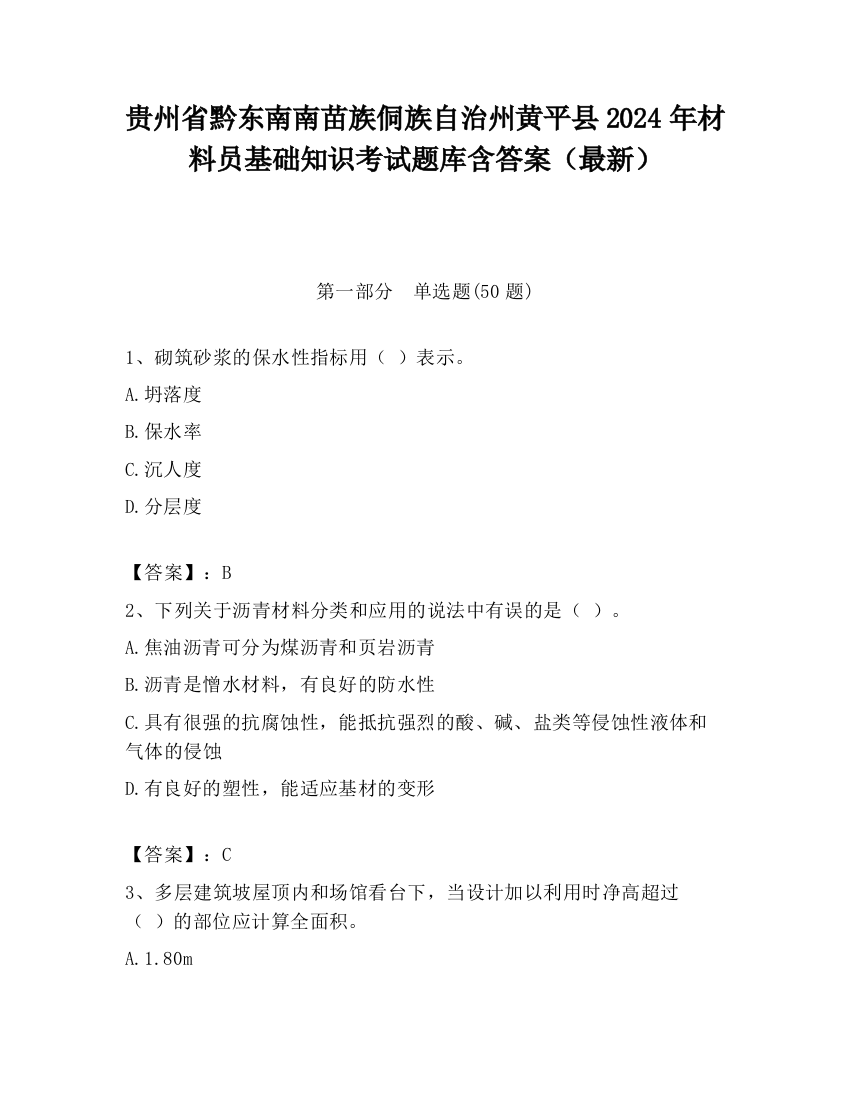 贵州省黔东南南苗族侗族自治州黄平县2024年材料员基础知识考试题库含答案（最新）

第一部分　单选题(50题)

1、砌筑砂浆的保水性指标用（ ）表示。

A.坍落度

B.保水率

C.沉人度

D.分层度

【答案】：B

2、下列关于沥青材料分类和应用的说法中有误的是（ ）。

A.焦油沥青可分为煤沥青和页岩沥青

B.沥青是憎水材料，有良好的防水性

C.具有很强的抗腐蚀性，能抵抗强烈的酸、碱、盐类等侵蚀性液体和气体的侵蚀

D.有良好的塑性，能适应基材的变形

【答案】：C

3、多层建筑坡屋顶内和场馆看台下，当设计加以利用时净高超过（ ）的部位应计算全面积。

A.1.80m